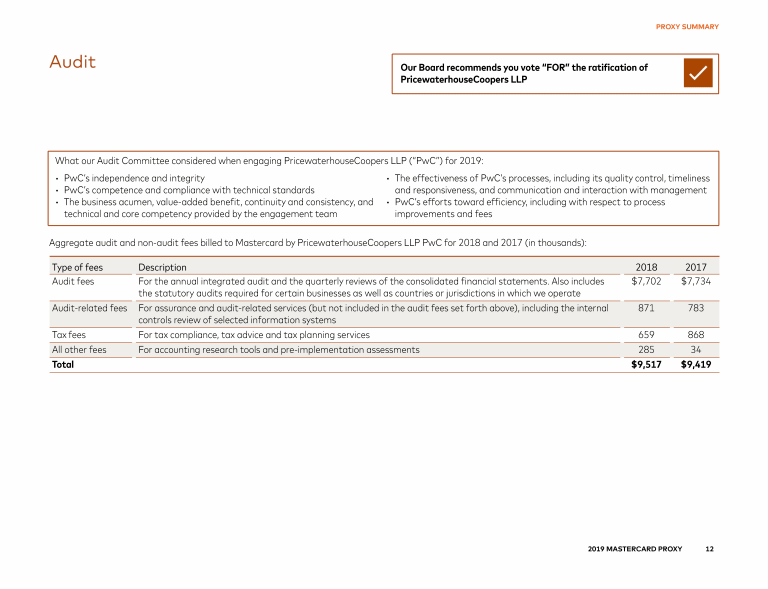 PROXY SUMMARY

Audit

Our Board recommends you vote "FOR" the ratification of PricewaterhouseCoopers LLP

What our Audit Committee considered when engaging PricewaterhouseCoopers LLP ("PwC") for 2019:

• PwC's independence and integrity
• PwC's competence and compliance with technical standards
• The business acumen, value-added benefit, continuity and consistency, and technical and core competency provided by the engagement team

• The effectiveness of PwC's processes, including its quality control, timeliness and responsiveness, and communication and interaction with management
• PwC's efforts toward efficiency, including with respect to process improvements and fees

Aggregate audit and non-audit fees billed to Mastercard by PricewaterhouseCoopers LLP PwC for 2018 and 2017 (in thousands):

| Type of fees | Description | 2018 | 2017 |
|---|---|---|---|
| Audit fees | For the annual integrated audit and the quarterly reviews of the consolidated financial statements. Also includes the statutory audits required for certain businesses as well as countries or jurisdictions in which we operate | \$7,702 | \$7,734 |
| Audit-related fees | For assurance and audit-related services (but not included in the audit fees set forth above), including the internal controls review of selected information systems | 871 | 783 |
| Tax fees | For tax compliance, tax advice and tax planning services | 659 | 868 |
| All other fees | For accounting research tools and pre-implementation assessments | 285 | 34 |
| Total | | \$9,517 | \$9,419 |

2019 MASTERCARD PROXY 12